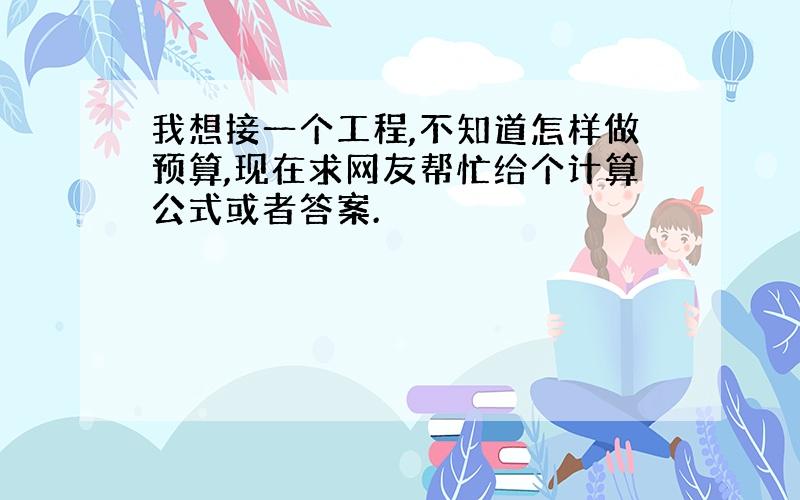 我想接一个工程,不知道怎样做预算,现在求网友帮忙给个计算公式或者答案.